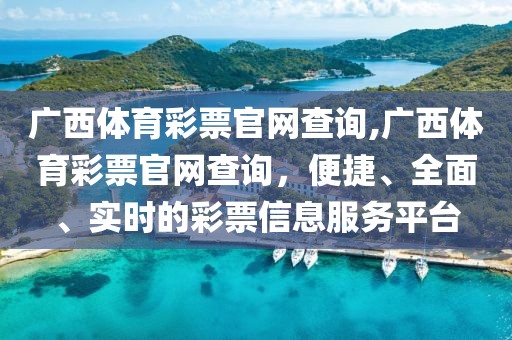 广西体育彩票官网查询,广西体育彩票官网查询，便捷、全面、实时的彩票信息服务平台